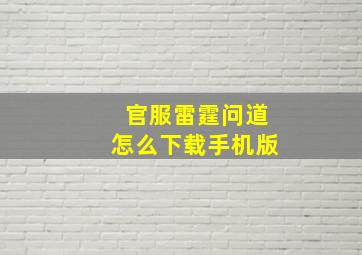 官服雷霆问道
怎么下载手机版